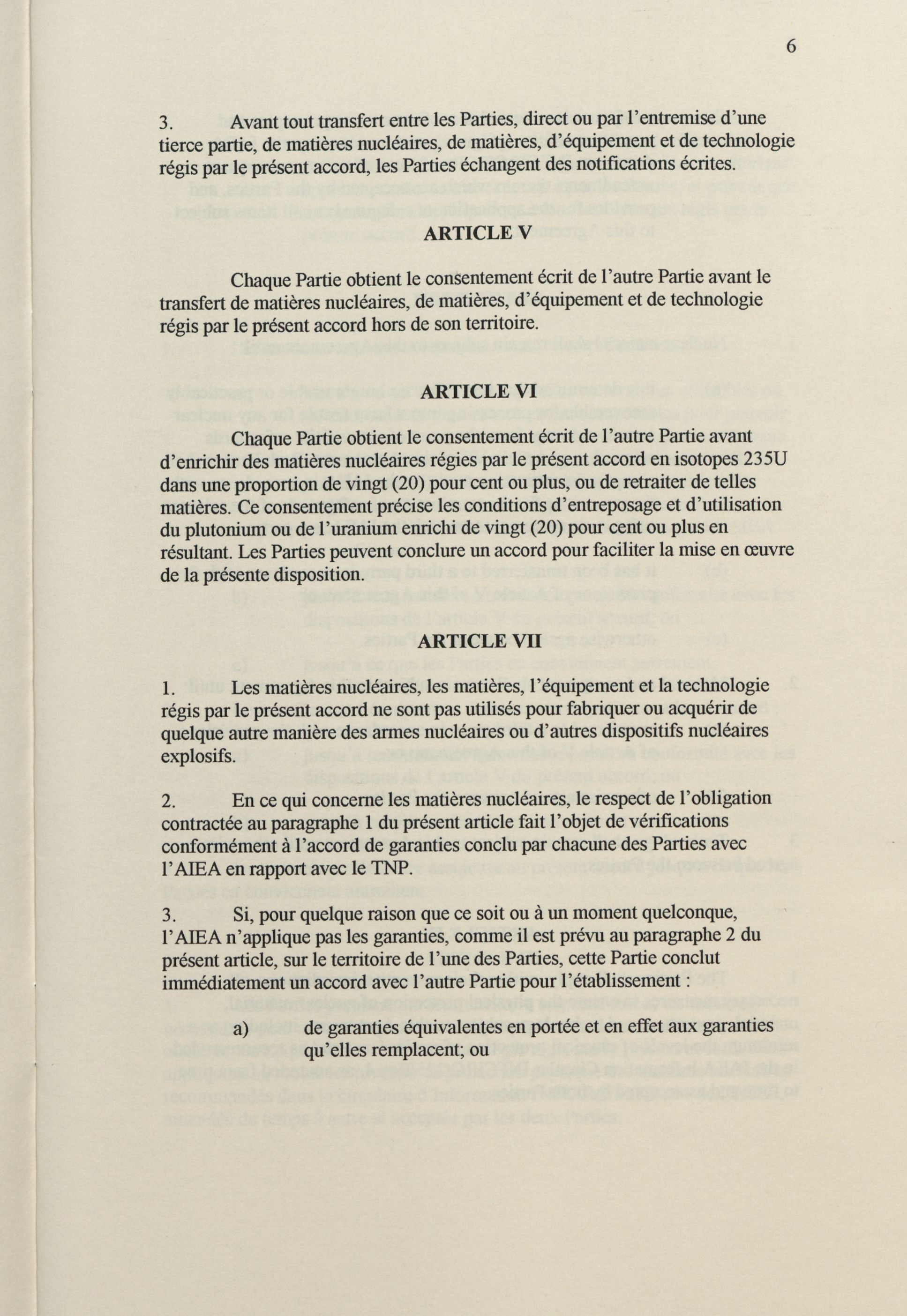 6

3. Avant tout transfert entre les Parties, direct ou par l'entremise d'une tierce partie, de matières nucléaires, de matières, d'équipement et de technologie régis par le présent accord, les Parties échangent des notifications écrites.

ARTICLE V

Chaque Partie obtient le consentement écrit de l'autre Partie avant le transfert de matières nucléaires, de matières, d'équipement et de technologie régis par le présent accord hors de son territoire.

ARTICLE VI

Chaque Partie obtient le consentement écrit de l'autre Partie avant d'enrichir des matières nucléaires régies par le présent accord en isotopes 235U dans une proportion de vingt (20) pour cent ou plus, ou de retraiter de telles matières. Ce consentement précise les conditions d'entreposage et d'utilisation du plutonium ou de l'uranium enrichi de vingt (20) pour cent ou plus en résultant. Les Parties peuvent conclure un accord pour faciliter la mise en œuvre de la présente disposition.

ARTICLE VII

1. Les matières nucléaires, les matières, l'équipement et la technologie régis par le présent accord ne sont pas utilisés pour fabriquer ou acquérir de quelque autre manière des armes nucléaires ou d'autres dispositifs nucléaires explosifs.

2. En ce qui concerne les matières nucléaires, le respect de l'obligation contractée au paragraphe 1 du présent article fait l'objet de vérifications conformément à l'accord de garanties conclu par chacune des Parties avec l'AIEA en rapport avec le TNP.

3. Si, pour quelque raison que ce soit ou à un moment quelconque, l'AIEA n'applique pas les garanties, comme il est prévu au paragraphe 2 du présent article, sur le territoire de l'une des Parties, cette Partie conclut immédiatement un accord avec l'autre Partie pour l'établissement :

a) de garanties équivalentes en portée et en effet aux garanties qu'elles remplacent; ou